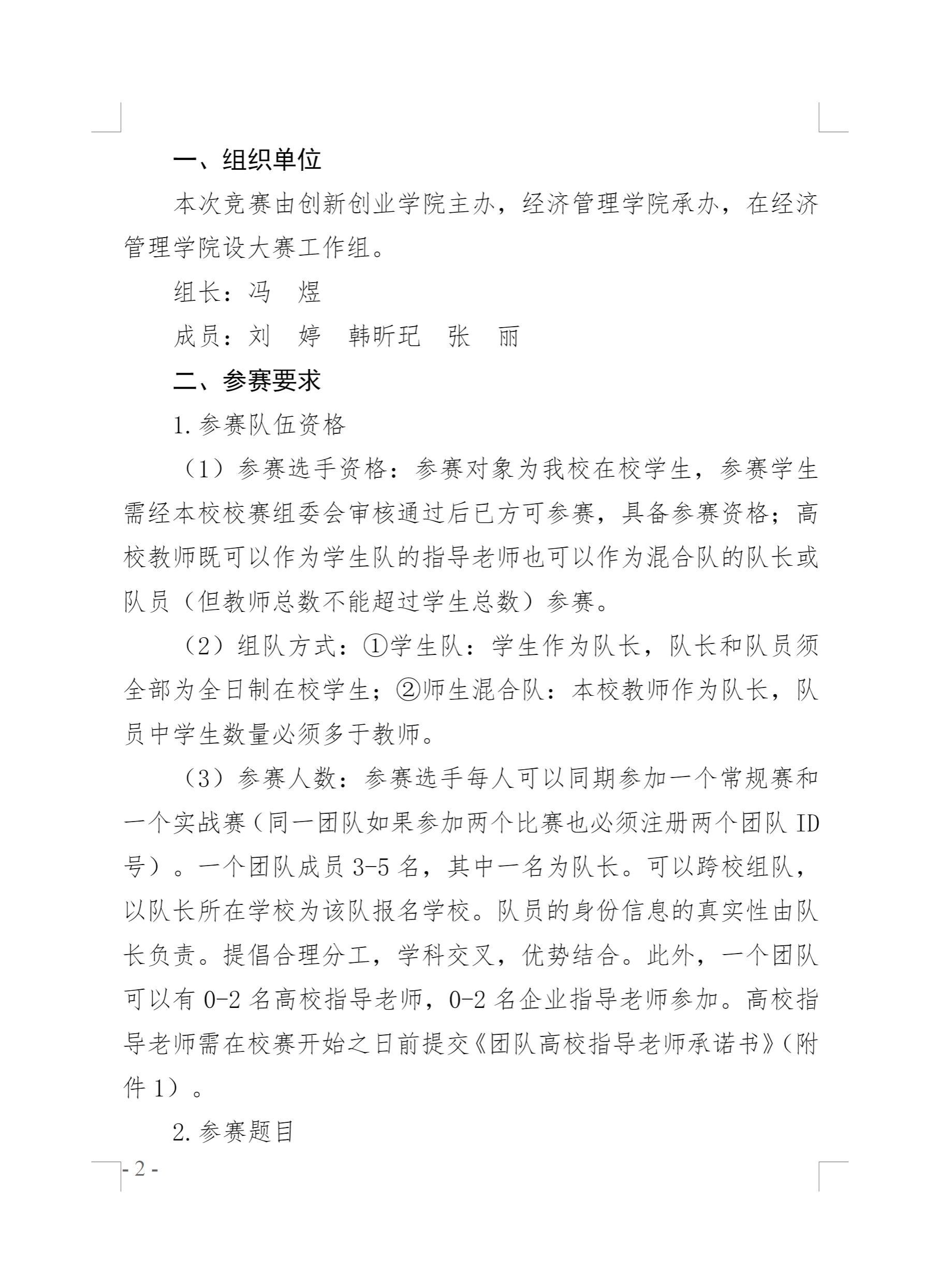 一、组织单位

本次竞赛由创新创业学院主办，经济管理学院承办，在经济管理学院设大赛工作组。

组长：冯　煜

成员：刘　婷　韩昕玘　张　丽

二、参赛要求

1.参赛队伍资格

（1）参赛选手资格：参赛对象为我校在校学生，参赛学生需经本校校赛组委会审核通过后已方可参赛，具备参赛资格；高校教师既可以作为学生队的指导老师也可以作为混合队的队长或队员（但教师总数不能超过学生总数）参赛。

（2）组队方式：①学生队：学生作为队长，队长和队员须全部为全日制在校学生；②师生混合队：本校教师作为队长，队员中学生数量必须多于教师。

（3）参赛人数：参赛选手每人可以同期参加一个常规赛和一个实战赛（同一团队如果参加两个比赛也必须注册两个团队 ID 号）。一个团队成员 3-5 名，其中一名为队长。可以跨校组队，以队长所在学校为该队报名学校。队员的身份信息的真实性由队长负责。提倡合理分工，学科交叉，优势结合。此外，一个团队可以有 0-2 名高校指导老师，0-2 名企业指导老师参加。高校指导老师需在校赛开始之日前提交《团队高校指导老师承诺书》（附件 1）。

2.参赛题目

- 2 -